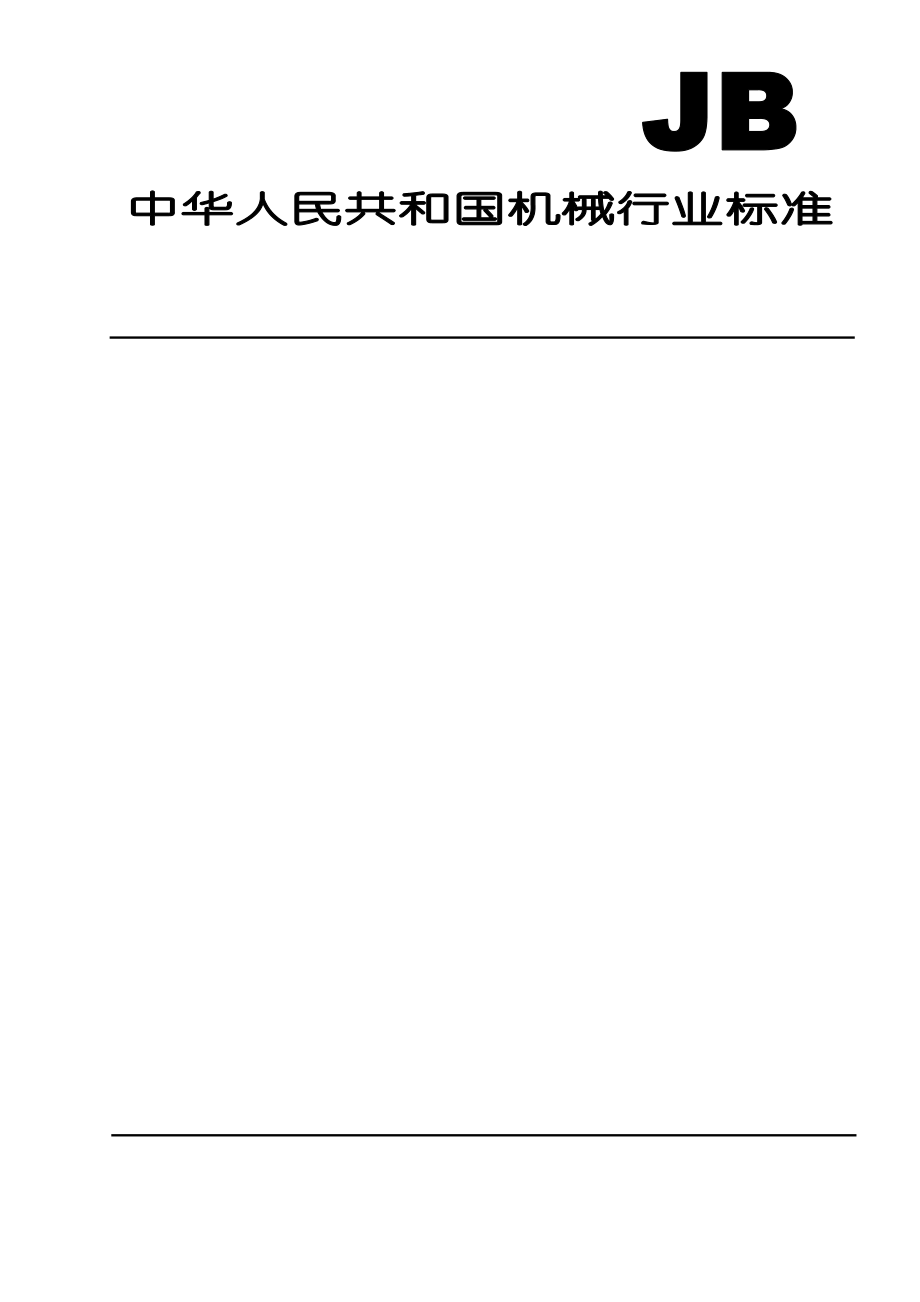 JB

中华人民共和国机械行业标准